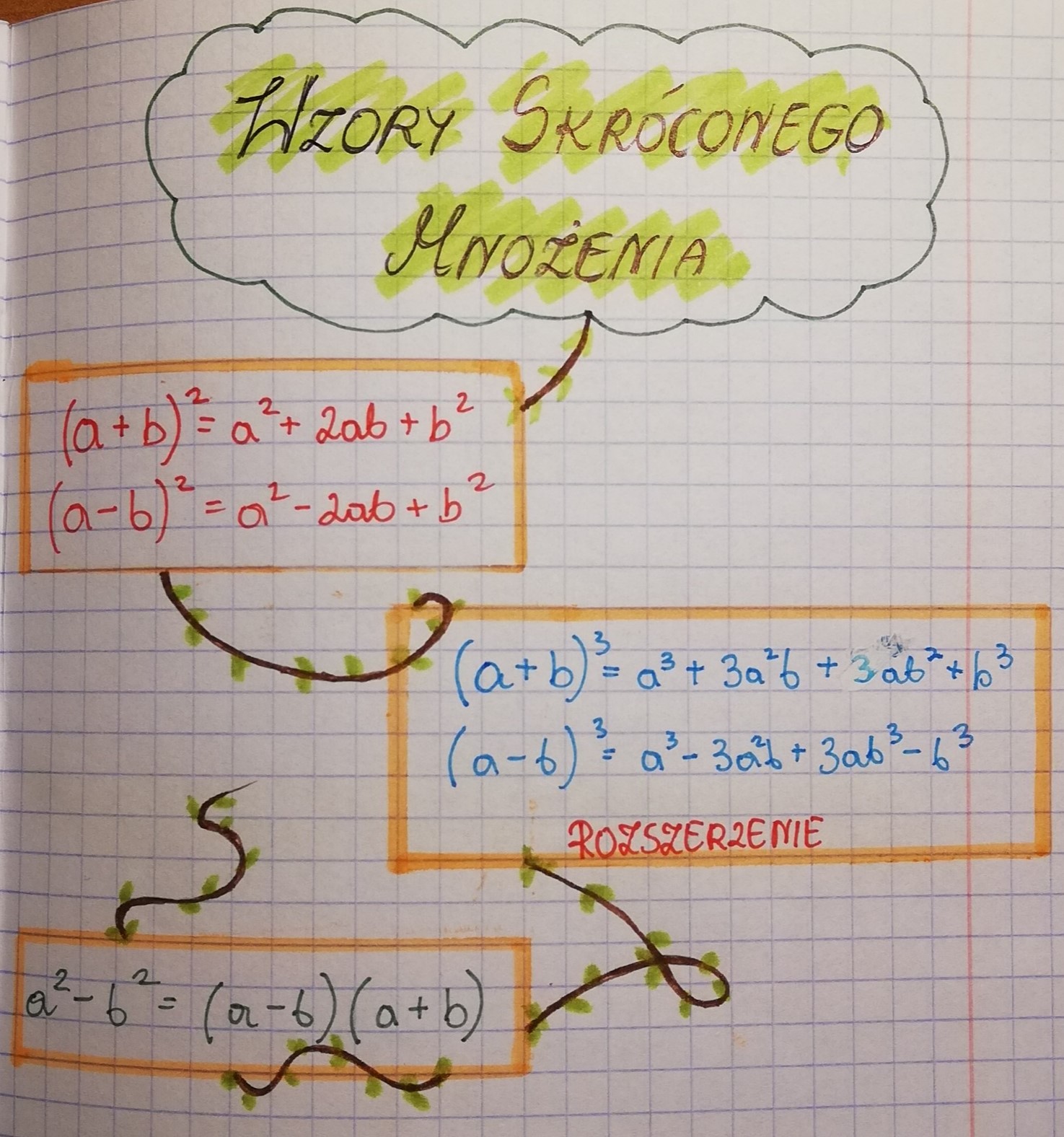 WZORY SKRÓCONEGO MNOŻENIA

$(a+b)^2 = a^2 + 2ab + b^2$
$(a-b)^2 = a^2 - 2ab + b^2$

$(a+b)^3 = a^3 + 3a^2b + 3ab^2 + b^3$
$(a-b)^3 = a^3 - 3a^2b + 3ab^3 - b^3$

ROZSZERZENIE

$a^2 - b^2 = (a-b)(a+b)$